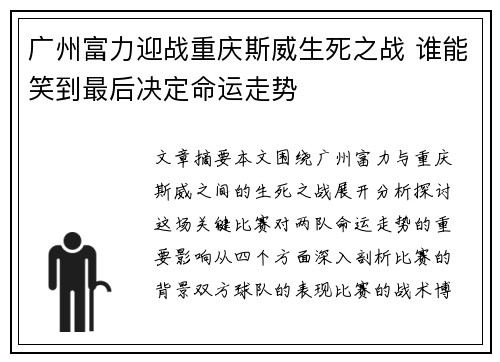 广州富力迎战重庆斯威生死之战 谁能笑到最后决定命运走势

文章摘要本文围绕广州富力与重庆斯威之间的生死之战展开分析探讨这场关键比赛对两队命运走势的重要影响从四个方面深入剖析比赛的背景双方球队的表现比赛的战术博